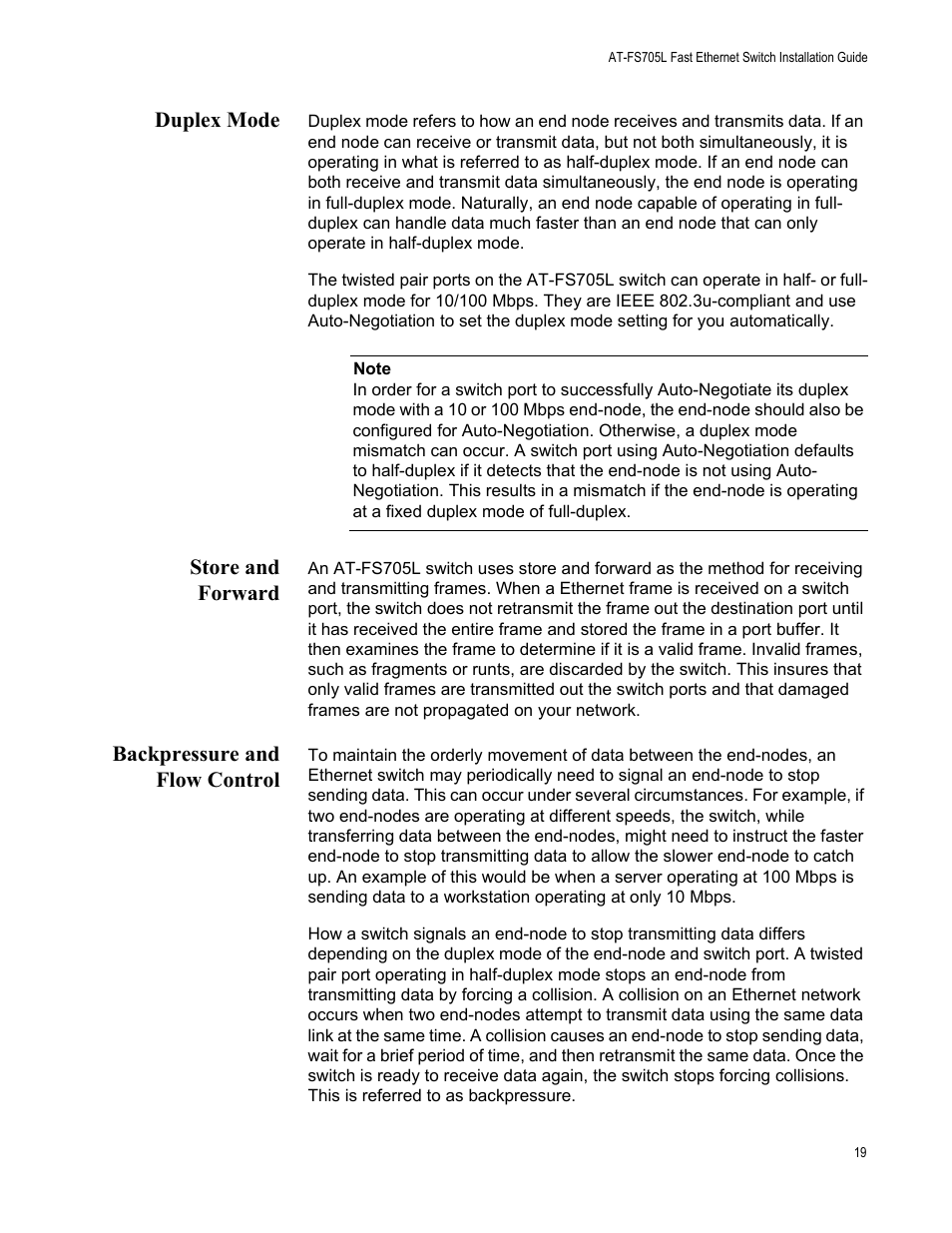 AT-FS705L Fast Ethernet Switch Installation Guide

Duplex Mode

Duplex mode refers to how an end node receives and transmits data. If an end node can receive or transmit data, but not both simultaneously, it is operating in what is referred to as half-duplex mode. If an end node can both receive and transmit data simultaneously, the end node is operating in full-duplex mode. Naturally, an end node capable of operating in full-duplex can handle data much faster than an end node that can only operate in half-duplex mode.

The twisted pair ports on the AT-FS705L switch can operate in half- or full-duplex mode for 10/100 Mbps. They are IEEE 802.3u-compliant and use Auto-Negotiation to set the duplex mode setting for you automatically.

Note
In order for a switch port to successfully Auto-Negotiate its duplex mode with a 10 or 100 Mbps end-node, the end-node should also be configured for Auto-Negotiation. Otherwise, a duplex mode mismatch can occur. A switch port using Auto-Negotiation defaults to half-duplex if it detects that the end-node is not using Auto-Negotiation. This results in a mismatch if the end-node is operating at a fixed duplex mode of full-duplex.

Store and Forward

An AT-FS705L switch uses store and forward as the method for receiving and transmitting frames. When a Ethernet frame is received on a switch port, the switch does not retransmit the frame out the destination port until it has received the entire frame and stored the frame in a port buffer. It then examines the frame to determine if it is a valid frame. Invalid frames, such as fragments or runts, are discarded by the switch. This insures that only valid frames are transmitted out the switch ports and that damaged frames are not propagated on your network.

Backpressure and Flow Control

To maintain the orderly movement of data between the end-nodes, an Ethernet switch may periodically need to signal an end-node to stop sending data. This can occur under several circumstances. For example, if two end-nodes are operating at different speeds, the switch, while transferring data between the end-nodes, might need to instruct the faster end-node to stop transmitting data to allow the slower end-node to catch up. An example of this would be when a server operating at 100 Mbps is sending data to a workstation operating at only 10 Mbps.

How a switch signals an end-node to stop transmitting data differs depending on the duplex mode of the end-node and switch port. A twisted pair port operating in half-duplex mode stops an end-node from transmitting data by forcing a collision. A collision on an Ethernet network occurs when two end-nodes attempt to transmit data using the same data link at the same time. A collision causes an end-node to stop sending data, wait for a brief period of time, and then retransmit the same data. Once the switch is ready to receive data again, the switch stops forcing collisions. This is referred to as backpressure.

19